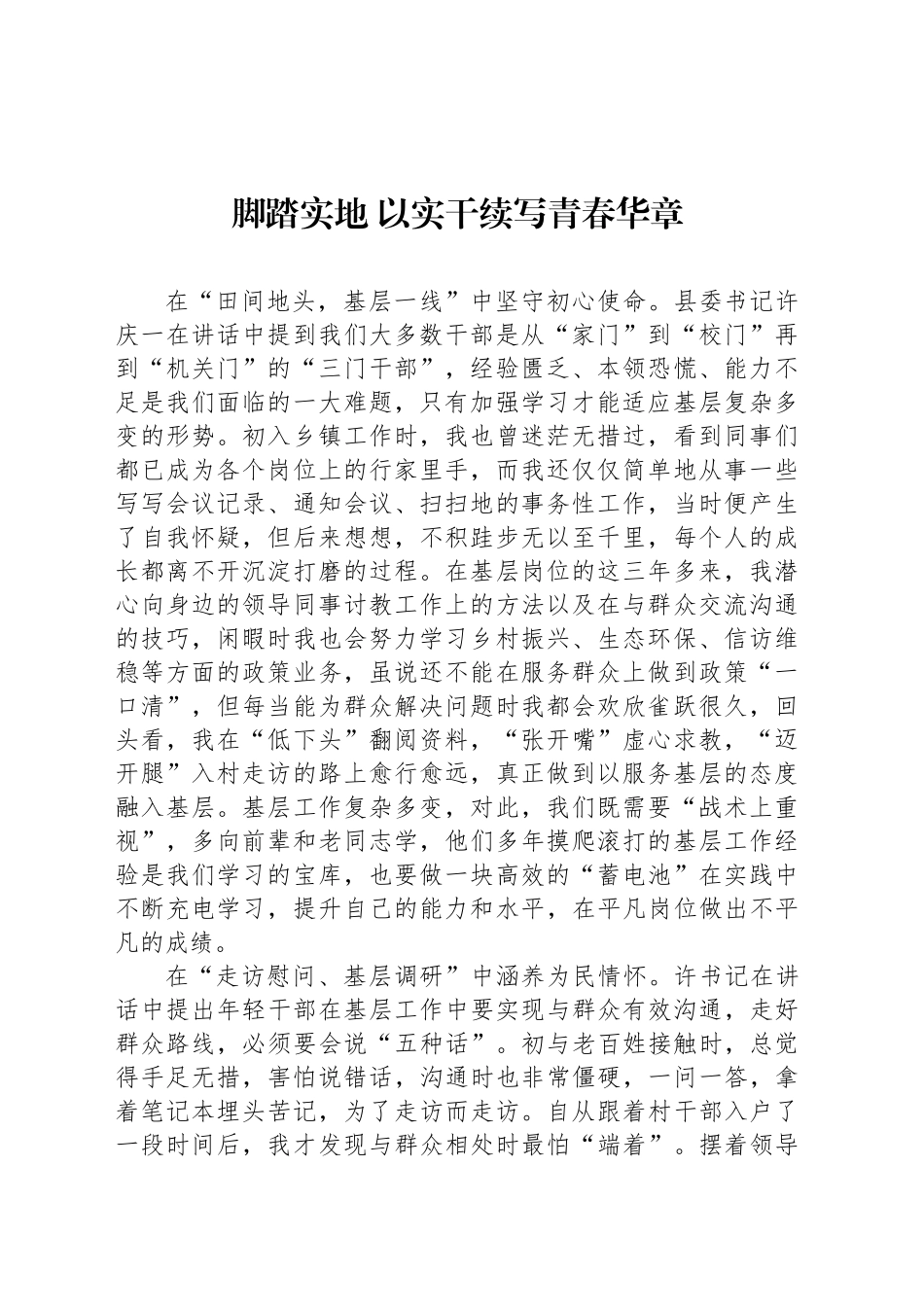 脚踏实地 以实干续写青春华章

在“田间地头，基层一线”中坚守初心使命。县委书记许庆一在讲话中提到我们大多数干部是从“家门”到“校门”再到“机关门”的“三门干部”，经验匮乏、本领恐慌、能力不足是我们面临的一大难题，只有加强学习才能适应基层复杂多变的形势。初入乡镇工作时，我也曾迷茫无措过，看到同事们都已成为各个岗位上的行家里手，而我还仅仅简单地从事一些写写会议记录、通知会议、扫扫地的事务性工作，当时便产生了自我怀疑，但后来想想，不积跬步无以至千里，每个人的成长都离不开沉淀打磨的过程。在基层岗位的这三年多来，我潜心向身边的领导同事讨教工作上的方法以及在与群众交流沟通的技巧，闲暇时我也会努力学习乡村振兴、生态环保、信访维稳等方面的政策业务，虽说还不能在服务群众上做到政策“一口清”，但每当能为群众解决问题时我都会欢欣雀跃很久，回头看，我在“低下头”翻阅资料，“张开嘴”虚心求教，“迈开腿”入村走访的路上愈行愈远，真正做到以服务基层的态度融入基层。基层工作复杂多变，对此，我们既需要“战术上重视”，多向前辈和老同志学，他们多年摸爬滚打的基层工作经验是我们学习的宝库，也要做一块高效的“蓄电池”在实践中不断充电学习，提升自己的能力和水平，在平凡岗位做出不平凡的成绩。

在“走访慰问、基层调研”中涵养为民情怀。许书记在讲话中提出年轻干部在基层工作中要实现与群众有效沟通，走好群众路线，必须要会说“五种话”。初与老百姓接触时，总觉得手足无措，害怕说错话，沟通时也非常僵硬，一问一答，拿着笔记本埋头苦记，为了走访而走访。自从跟着村干部入户了一段时间后，我才发现与群众相处时最怕“端着”。摆着领导